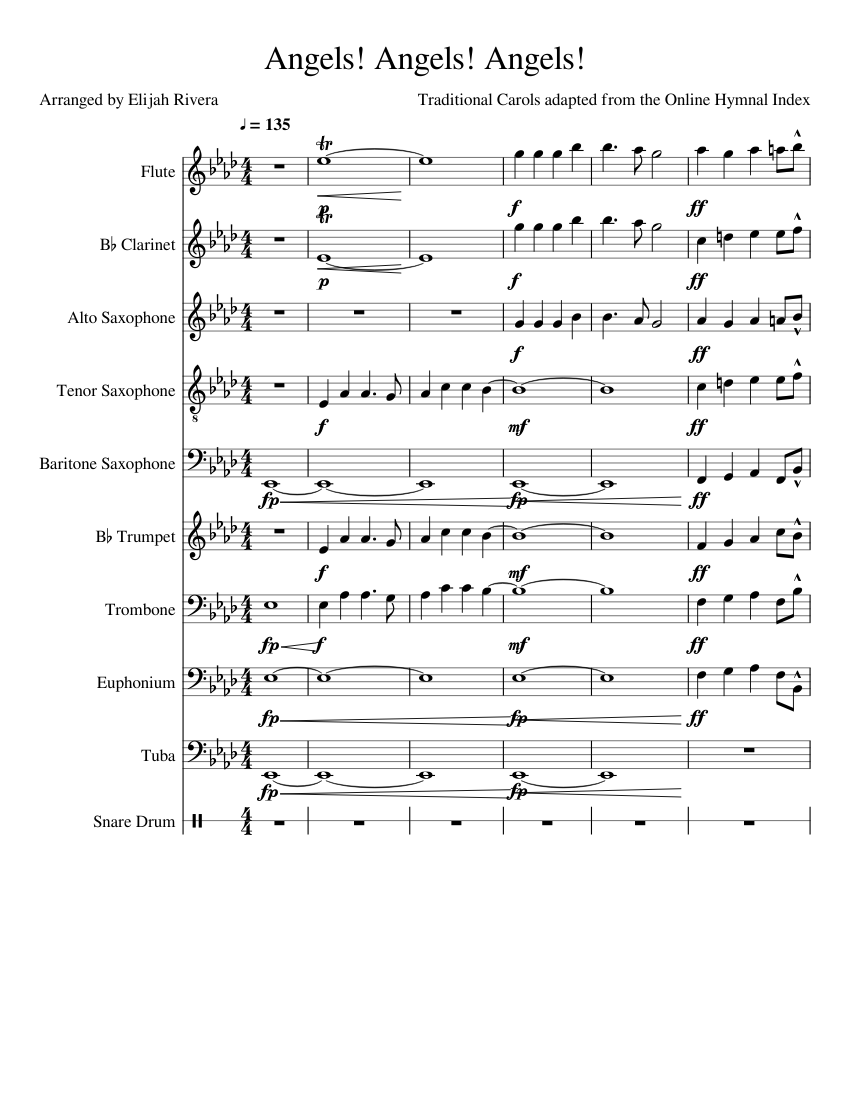 Angels! Angels! Angels!

Arranged by Elijah Rivera

Traditional Carols adapted from the Online Hymnal Index

♩ = 135

Flute

tr

p

f

ff

B♭ Clarinet

tr

p

f

ff

Alto Saxophone

f

ff

Tenor Saxophone

f

mf

ff

Baritone Saxophone

fp

fp

ff

B♭ Trumpet

f

mf

ff

Trombone

fp

f

mf

ff

Euphonium

fp

fp

ff

Tuba

fp

fp

Snare Drum